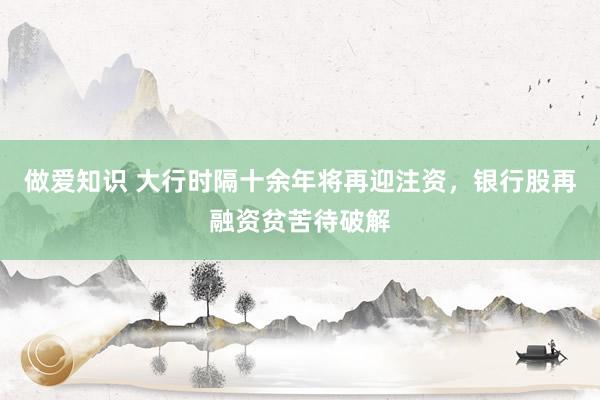 做爱知识 大行时隔十余年将再迎注资，银行股再融资贫苦待破解